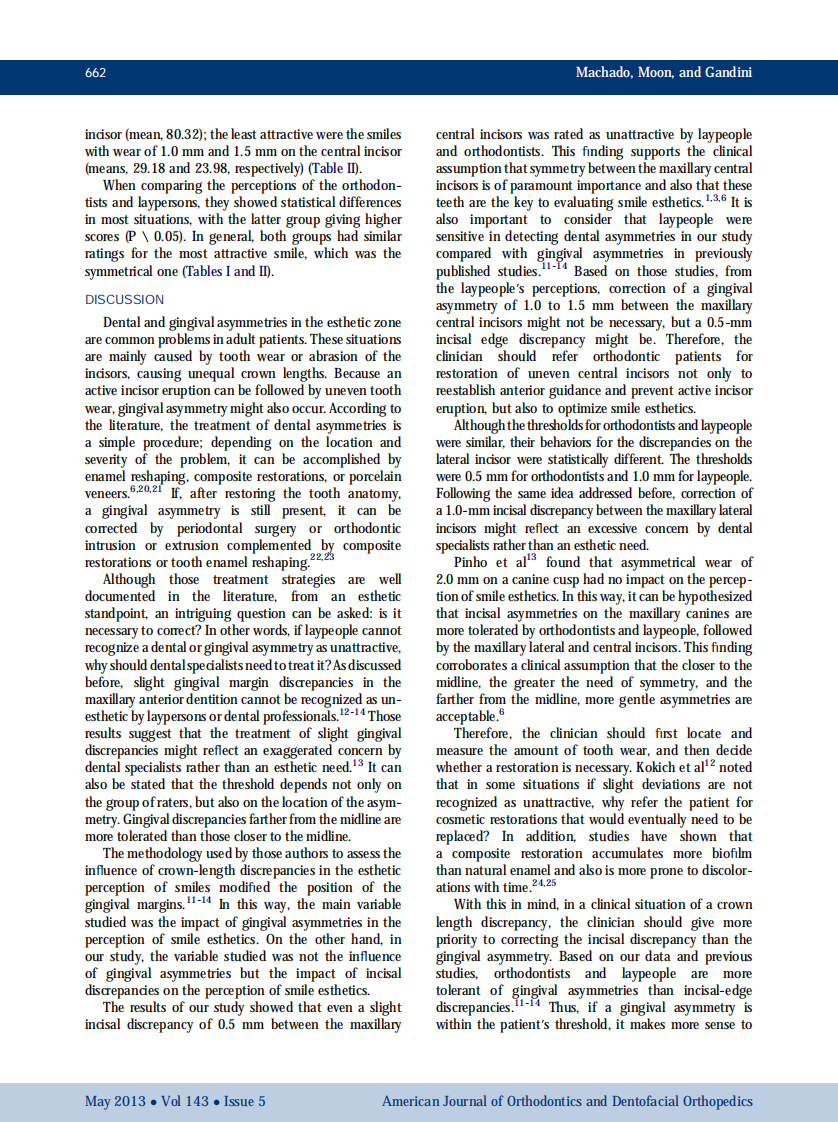 662

Machado, Moon, and Gandini

incisor (mean, 80.32); the least attractive were the smiles with wear of 1.0 mm and 1.5 mm on the central incisor (means, 29.18 and 23.98, respectively) (Table II).

When comparing the perceptions of the orthodontists and laypersons, they showed statistical differences in most situations, with the latter group giving higher scores (P \ 0.05). In general, both groups had similar ratings for the most attractive smile, which was the symmetrical one (Tables I and II).

DISCUSSION

Dental and gingival asymmetries in the esthetic zone are common problems in adult patients. These situations are mainly caused by tooth wear or abrasion of the incisors, causing unequal crown lengths. Because an active incisor eruption can be followed by uneven tooth wear, gingival asymmetry might also occur. According to the literature, the treatment of dental asymmetries is a simple procedure; depending on the location and severity of the problem, it can be accomplished by enamel reshaping, composite restorations, or porcelain veneers.$^{6,20,21}$ If, after restoring the tooth anatomy, a gingival asymmetry is still present, it can be corrected by periodontal surgery or orthodontic intrusion or extrusion complemented by composite restorations or tooth enamel reshaping.$^{22,23}$

Although those treatment strategies are well documented in the literature, from an esthetic standpoint, an intriguing question can be asked: is it necessary to correct? In other words, if laypeople cannot recognize a dental or gingival asymmetry as unattractive, why should dental specialists need to treat it? As discussed before, slight gingival margin discrepancies in the maxillary anterior dentition cannot be recognized as unesthetic by laypersons or dental professionals.$^{12-14}$ Those results suggest that the treatment of slight gingival discrepancies might reflect an exaggerated concern by dental specialists rather than an esthetic need.$^{13}$ It can also be stated that the threshold depends not only on the group of raters, but also on the location of the asymmetry. Gingival discrepancies farther from the midline are more tolerated than those closer to the midline.

The methodology used by those authors to assess the influence of crown-length discrepancies in the esthetic perception of smiles modified the position of the gingival margins.$^{11-14}$ In this way, the main variable studied was the impact of gingival asymmetries in the perception of smile esthetics. On the other hand, in our study, the variable studied was not the influence of gingival asymmetries but the impact of incisal discrepancies on the perception of smile esthetics.

The results of our study showed that even a slight incisal discrepancy of 0.5 mm between the maxillary central incisors was rated as unattractive by laypeople and orthodontists. This finding supports the clinical assumption that symmetry between the maxillary central incisors is of paramount importance and also that these teeth are the key to evaluating smile esthetics.$^{1,3,6}$ It is also important to consider that laypeople were sensitive in detecting dental asymmetries in our study compared with gingival asymmetries in previously published studies.$^{11-14}$ Based on those studies, from the laypeople's perceptions, correction of a gingival asymmetry of 1.0 to 1.5 mm between the maxillary central incisors might not be necessary, but a 0.5-mm incisal edge discrepancy might be. Therefore, the clinician should refer orthodontic patients for restoration of uneven central incisors not only to reestablish anterior guidance and prevent active incisor eruption, but also to optimize smile esthetics.

Although the thresholds for orthodontists and laypeople were similar, their behaviors for the discrepancies on the lateral incisor were statistically different. The thresholds were 0.5 mm for orthodontists and 1.0 mm for laypeople. Following the same idea addressed before, correction of a 1.0-mm incisal discrepancy between the maxillary lateral incisors might reflect an excessive concern by dental specialists rather than an esthetic need.

Pinho et al$^{13}$ found that asymmetrical wear of 2.0 mm on a canine cusp had no impact on the perception of smile esthetics. In this way, it can be hypothesized that incisal asymmetries on the maxillary canines are more tolerated by orthodontists and laypeople, followed by the maxillary lateral and central incisors. This finding corroborates a clinical assumption that the closer to the midline, the greater the need of symmetry, and the farther from the midline, more gentle asymmetries are acceptable.$^{6}$

Therefore, the clinician should first locate and measure the amount of tooth wear, and then decide whether a restoration is necessary. Kokich et al$^{12}$ noted that in some situations if slight deviations are not recognized as unattractive, why refer the patient for cosmetic restorations that would eventually need to be replaced? In addition, studies have shown that a composite restoration accumulates more biofilm than natural enamel and also is more prone to discolorations with time.$^{24,25}$

With this in mind, in a clinical situation of a crown length discrepancy, the clinician should give more priority to correcting the incisal discrepancy than the gingival asymmetry. Based on our data and previous studies, orthodontists and laypeople are more tolerant of gingival asymmetries than incisal-edge discrepancies.$^{11-14}$ Thus, if a gingival asymmetry is within the patient's threshold, it makes more sense to

May 2013 • Vol 143 • Issue 5

American Journal of Orthodontics and Dentofacial Orthopedics